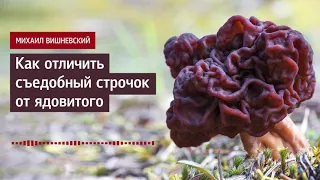 МИХАИЛ ВИШНЕВСКИЙ

Как отличить съедобный строчок от ядовитого